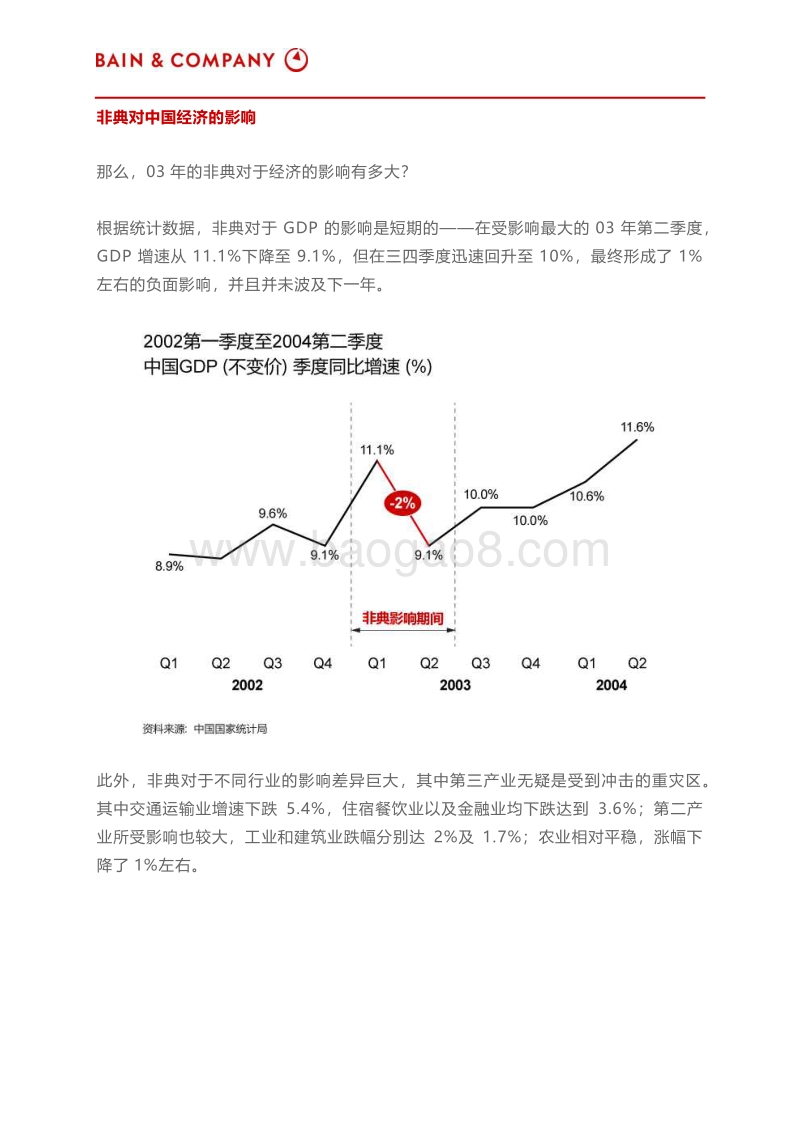 BAIN & COMPANY

非典对中国经济的影响

那么，03 年的非典对于经济的影响有多大?

根据统计数据，非典对于 GDP 的影响是短期的——在受影响最大的 03 年第二季度，GDP 增速从 11.1%下降至 9.1%，但在三四季度迅速回升至 10%，最终形成了 1%左右的负面影响，并且并未波及下一年。

2002第一季度至2004第二季度
中国GDP (不变价) 季度同比增速 (%)

8.9%
9.6%
9.1%
11.1%
-2%
9.1%
10.0%
10.0%
10.6%
11.6%

www.baogao8.com

非典影响期间

Q1 Q2 Q3 Q4 Q1 Q2 Q3 Q4 Q1 Q2
2002 2003 2004

资料来源: 中国国家统计局

此外，非典对于不同行业的影响差异巨大，其中第三产业无疑是受到冲击的重灾区。其中交通运输业增速下跌 5.4%，住宿餐饮业以及金融业均下跌达到 3.6%；第二产业所受影响也较大，工业和建筑业跌幅分别达 2%及 1.7%；农业相对平稳，涨幅下降了 1%左右。